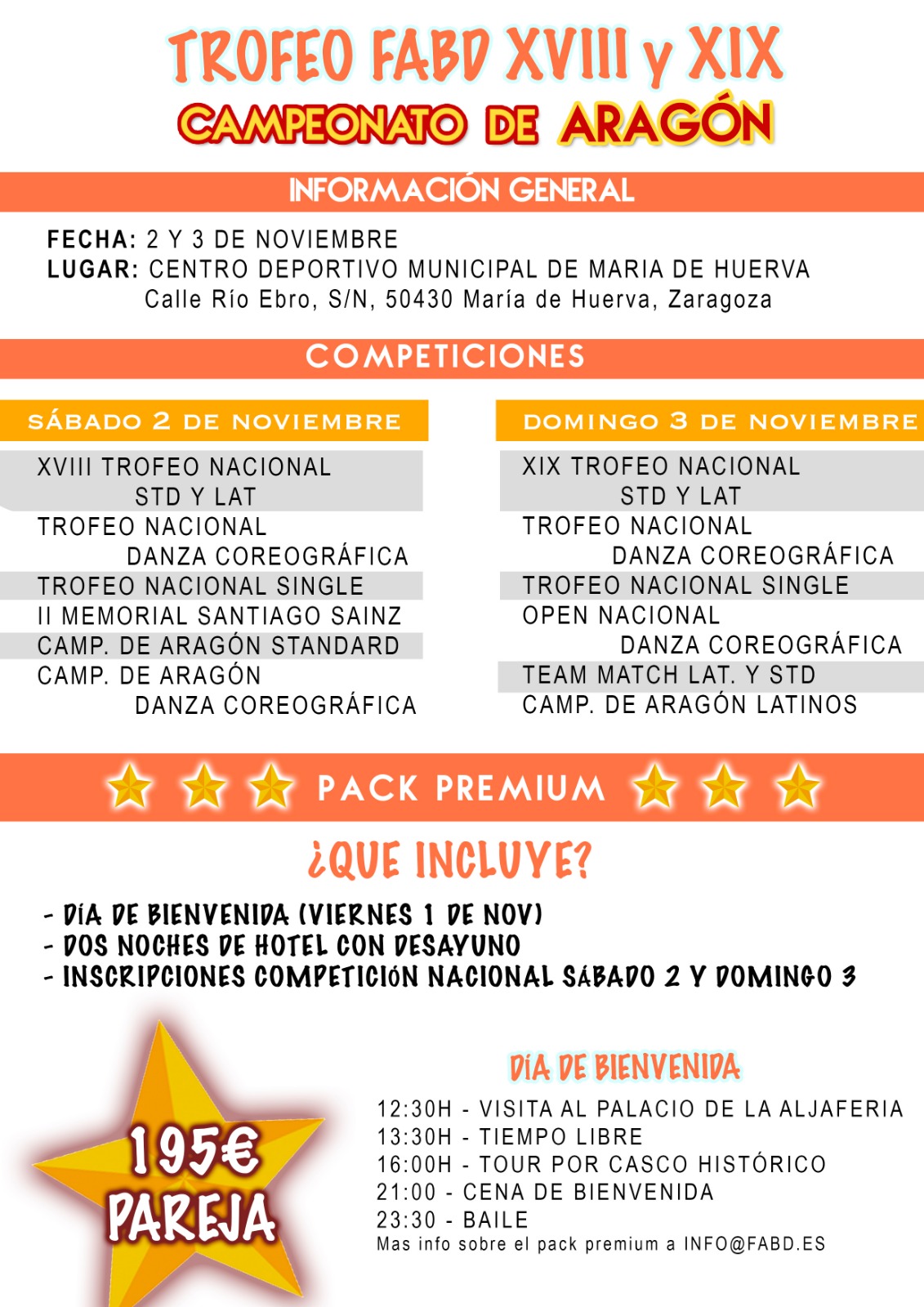 TROFEO FABD XVIII y XIX
CAMPEONATO DE ARAGÓN

INFORMACIÓN GENERAL

FECHA: 2 Y 3 DE NOVIEMBRE
LUGAR: CENTRO DEPORTIVO MUNICIPAL DE MARIA DE HUERVA
Calle Río Ebro, S/N, 50430 María de Huerva, Zaragoza

COMPETICIONES

SÁBADO 2 DE NOVIEMBRE

XVIII TROFEO NACIONAL STD Y LAT
TROFEO NACIONAL DANZA COREOGRÁFICA
TROFEO NACIONAL SINGLE
II MEMORIAL SANTIAGO SAINZ
CAMP. DE ARAGÓN STANDARD
CAMP. DE ARAGÓN DANZA COREOGRÁFICA

DOMINGO 3 DE NOVIEMBRE

XIX TROFEO NACIONAL STD Y LAT
TROFEO NACIONAL DANZA COREOGRÁFICA
TROFEO NACIONAL SINGLE
OPEN NACIONAL DANZA COREOGRÁFICA
TEAM MATCH LAT. Y STD
CAMP. DE ARAGÓN LATINOS

PACK PREMIUM

¿QUE INCLUYE?

- DÍA DE BIENVENIDA (VIERNES 1 DE NOV)
- DOS NOCHES DE HOTEL CON DESAYUNO
- INSCRIPCIONES COMPETICIÓN NACIONAL SÁBADO 2 Y DOMINGO 3

195€
PAREJA

DÍA DE BIENVENIDA
12:30H - VISITA AL PALACIO DE LA ALJAFERIA
13:30H - TIEMPO LIBRE
16:00H - TOUR POR CASCO HISTÓRICO
21:00 - CENA DE BIENVENIDA
23:30 - BAILE
Mas info sobre el pack premium a INFO@FABD.ES